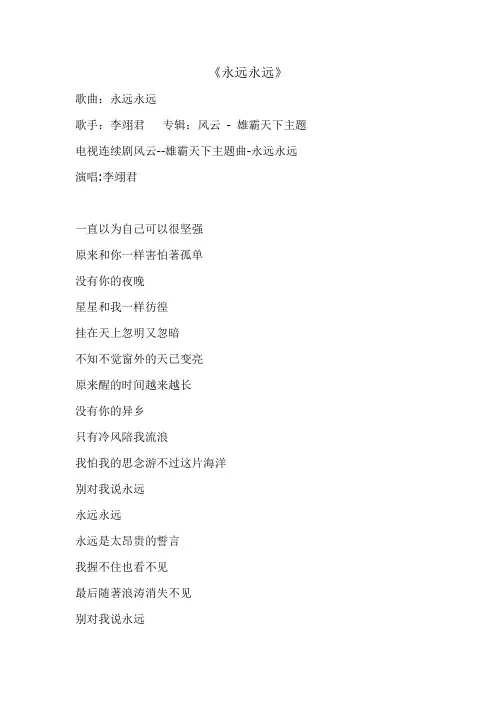 《永远永远》

歌曲：永远永远

歌手：李翊君　专辑：风云 - 雄霸天下主题

电视连续剧风云--雄霸天下主题曲-永远永远

演唱:李翊君

一直以为自己可以很坚强

原来和你一样害怕著孤单

没有你的夜晚

星星和我一样彷徨

挂在天上忽明又忽暗

不知不觉窗外的天已变亮

原来醒的时间越来越长

没有你的异乡

只有冷风陪我流浪

我怕我的思念游不过这片海洋

别对我说永远

永远永远

永远是太昂贵的誓言

我握不住也看不见

最后随著浪涛消失不见

别对我说永远